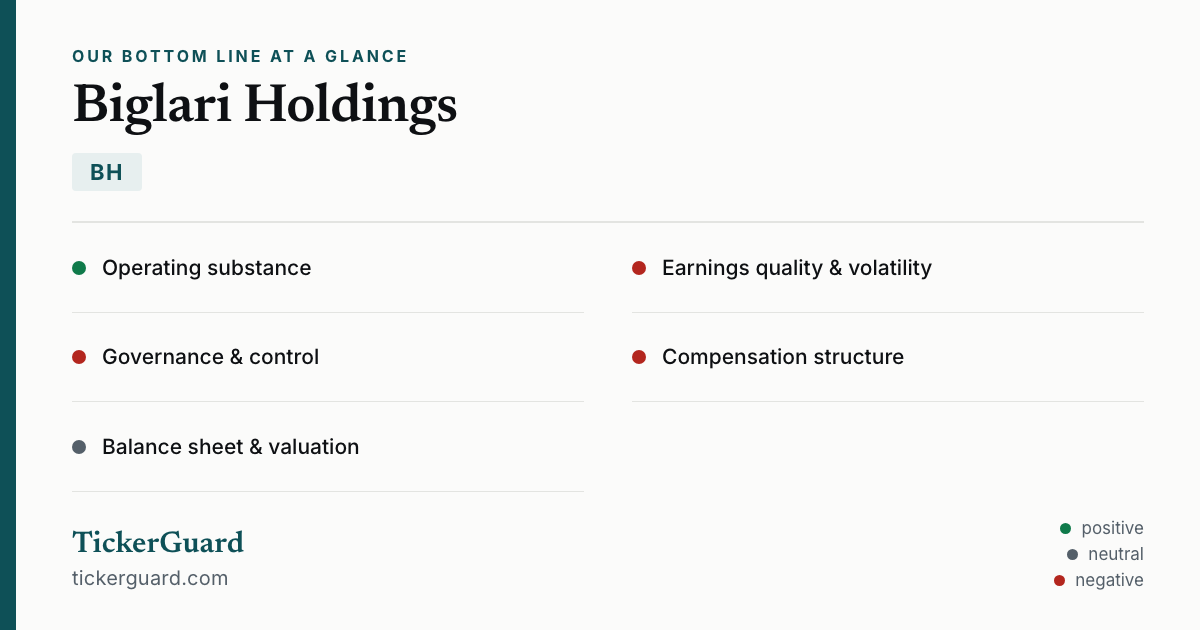 OUR BOTTOM LINE AT A GLANCE

Biglari Holdings

BH

• Operating substance

• Governance & control

• Balance sheet & valuation

• Earnings quality & volatility

• Compensation structure

TickerGuard
tickerguard.com

• positive
• neutral
• negative